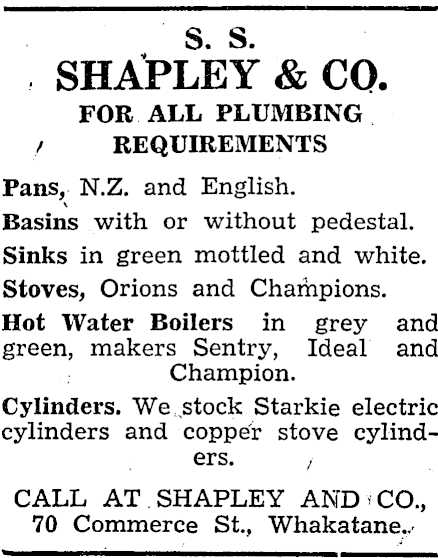 S. S.
SHAPLEY & CO.
FOR ALL PLUMBING REQUIREMENTS

Pans, N.Z. and English.

Basins with or without pedestal.

Sinks in green mottled and white.

Stoves, Orions and Champions.

Hot Water Boilers in grey and green, makers Sentry, Ideal and Champion.

Cylinders. We stock Starkie electric cylinders and copper stove cylinders.

CALL AT SHAPLEY AND CO., 70 Commerce St., Whakatane.